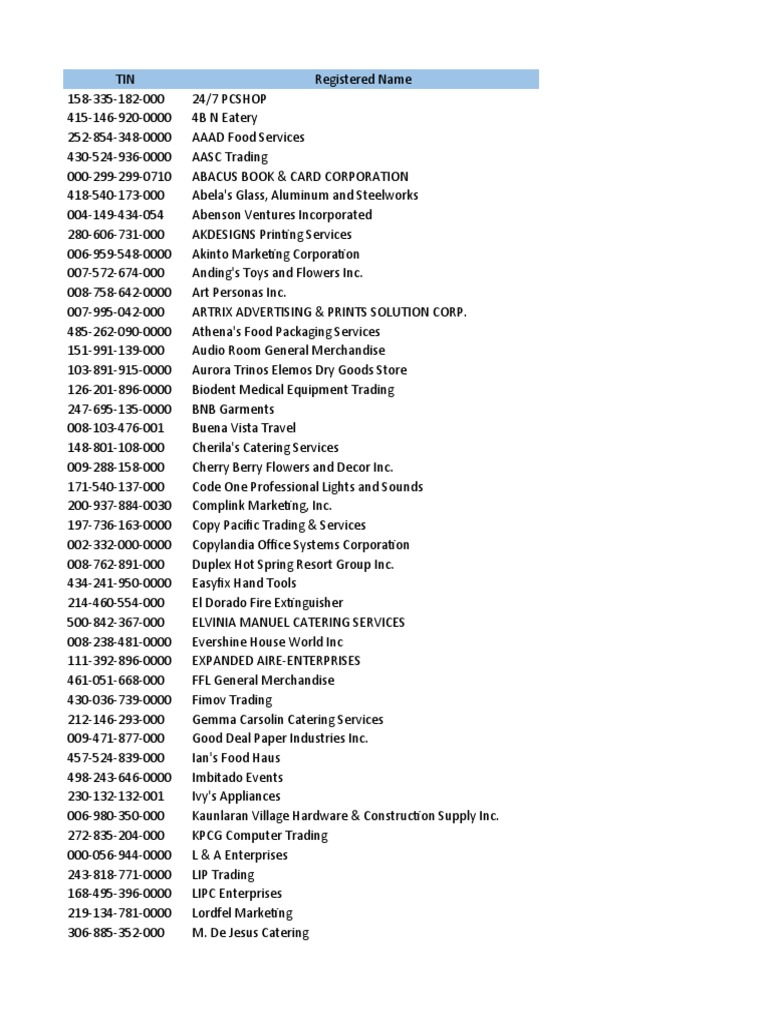 | TIN | Registered Name |
|---|---|
| 158-335-182-000 | 24/7 PCSHOP |
| 415-146-920-0000 | 4B N Eatery |
| 252-854-348-0000 | AAAD Food Services |
| 430-524-936-0000 | AASC Trading |
| 000-299-299-0710 | ABACUS BOOK & CARD CORPORATION |
| 418-540-173-000 | Abela's Glass, Aluminum and Steelworks |
| 004-149-434-054 | Abenson Ventures Incorporated |
| 280-606-731-000 | AKDESIGNS Printing Services |
| 006-959-548-0000 | Akinto Marketing Corporation |
| 007-572-674-000 | Anding's Toys and Flowers Inc. |
| 008-758-642-0000 | Art Personas Inc. |
| 007-995-042-000 | ARTRIX ADVERTISING & PRINTS SOLUTION CORP. |
| 485-262-090-0000 | Athena's Food Packaging Services |
| 151-991-139-000 | Audio Room General Merchandise |
| 103-891-915-0000 | Aurora Trinos Elemos Dry Goods Store |
| 126-201-896-0000 | Biodent Medical Equipment Trading |
| 247-695-135-0000 | BNB Garments |
| 008-103-476-001 | Buena Vista Travel |
| 148-801-108-000 | Cherila's Catering Services |
| 009-288-158-000 | Cherry Berry Flowers and Decor Inc. |
| 171-540-137-000 | Code One Professional Lights and Sounds |
| 200-937-884-0030 | Complink Marketing, Inc. |
| 197-736-163-0000 | Copy Pacific Trading & Services |
| 002-332-000-0000 | Copylandia Office Systems Corporation |
| 008-762-891-000 | Duplex Hot Spring Resort Group Inc. |
| 434-241-950-0000 | Easyfix Hand Tools |
| 214-460-554-000 | El Dorado Fire Extinguisher |
| 500-842-367-000 | ELVINIA MANUEL CATERING SERVICES |
| 008-238-481-0000 | Evershine House World Inc |
| 111-392-896-0000 | EXPANDED AIRE-ENTERPRISES |
| 461-051-668-000 | FFL General Merchandise |
| 430-036-739-0000 | Fimov Trading |
| 212-146-293-000 | Gemma Carsolin Catering Services |
| 009-471-877-000 | Good Deal Paper Industries Inc. |
| 457-524-839-000 | Ian's Food Haus |
| 498-243-646-0000 | Imbitado Events |
| 230-132-132-001 | Ivy's Appliances |
| 006-980-350-000 | Kaunlaran Village Hardware & Construction Supply Inc. |
| 272-835-204-000 | KPCG Computer Trading |
| 000-056-944-0000 | L & A Enterprises |
| 243-818-771-0000 | LIP Trading |
| 168-495-396-0000 | LIPC Enterprises |
| 219-134-781-0000 | Lordfel Marketing |
| 306-885-352-000 | M. De Jesus Catering |